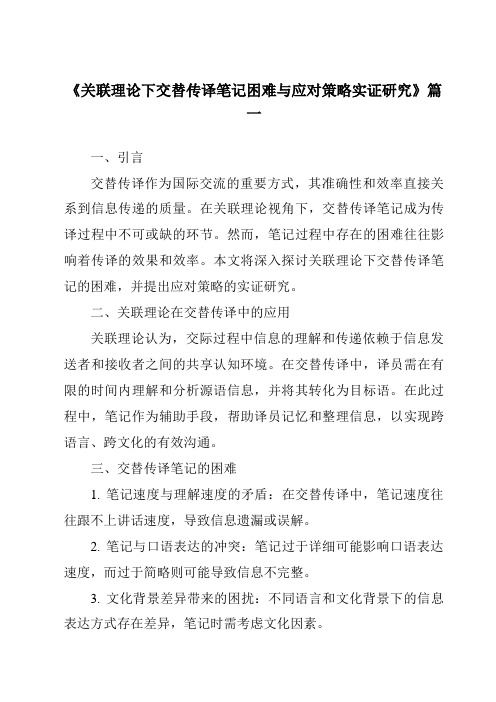 《关联理论下交替传译笔记困难与应对策略实证研究》篇一

一、引言

交替传译作为国际交流的重要方式，其准确性和效率直接关系到信息传递的质量。在关联理论视角下，交替传译笔记成为传译过程中不可或缺的环节。然而，笔记过程中存在的困难往往影响着传译的效果和效率。本文将深入探讨关联理论下交替传译笔记的困难，并提出应对策略的实证研究。

二、关联理论在交替传译中的应用

关联理论认为，交际过程中信息的理解和传递依赖于信息发送者和接收者之间的共享认知环境。在交替传译中，译员需在有限的时间内理解和分析源语信息，并将其转化为目标语。在此过程中，笔记作为辅助手段，帮助译员记忆和整理信息，以实现跨语言、跨文化的有效沟通。

三、交替传译笔记的困难

1. 笔记速度与理解速度的矛盾：在交替传译中，笔记速度往往跟不上讲话速度，导致信息遗漏或误解。

2. 笔记与口语表达的冲突：笔记过于详细可能影响口语表达速度，而过于简略则可能导致信息不完整。

3. 文化背景差异带来的困扰：不同语言和文化背景下的信息表达方式存在差异，笔记时需考虑文化因素。